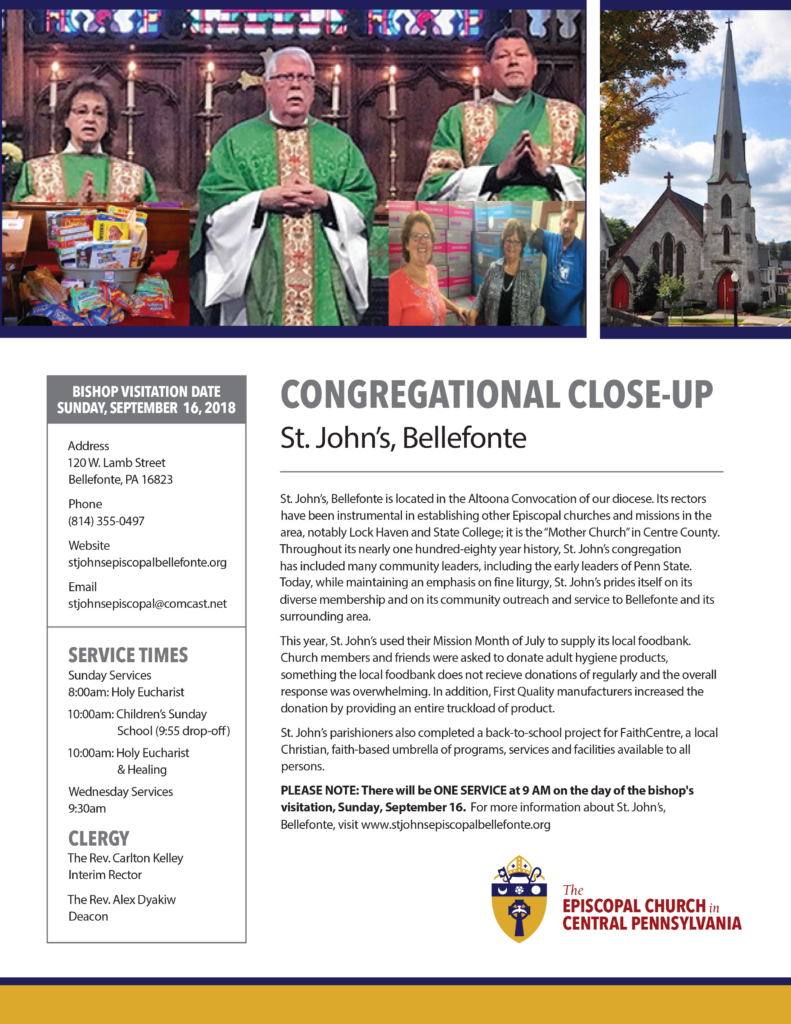 BISHOP VISITATION DATE
SUNDAY, SEPTEMBER 16, 2018

Address
120 W. Lamb Street
Bellefonte, PA 16823

Phone
(814) 355-0497

Website
stjohnsepiscopalbellefonte.org

Email
stjohnsepiscopal@comcast.net

SERVICE TIMES
Sunday Services
8:00am: Holy Eucharist

10:00am: Children's Sunday School (9:55 drop-off)

10:00am: Holy Eucharist & Healing

Wednesday Services
9:30am

CLERGY
The Rev. Carlton Kelley
Interim Rector

The Rev. Alex Dyakiw
Deacon

CONGREGATIONAL CLOSE-UP
St. John's, Bellefonte

St. John's, Bellefonte is located in the Altoona Convocation of our diocese. Its rectors have been instrumental in establishing other Episcopal churches and missions in the area, notably Lock Haven and State College; it is the "Mother Church" in Centre County. Throughout its nearly one hundred-eighty year history, St. John's congregation has included many community leaders, including the early leaders of Penn State. Today, while maintaining an emphasis on fine liturgy, St. John's prides itself on its diverse membership and on its community outreach and service to Bellefonte and its surrounding area.

This year, St. John's used their Mission Month of July to supply its local foodbank. Church members and friends were asked to donate adult hygiene products, something the local foodbank does not recieve donations of regularly and the overall response was overwhelming. In addition, First Quality manufacturers increased the donation by providing an entire truckload of product.

St. John's parishioners also completed a back-to-school project for FaithCentre, a local Christian, faith-based umbrella of programs, services and facilities available to all persons.

PLEASE NOTE: There will be ONE SERVICE at 9 AM on the day of the bishop's visitation, Sunday, September 16. For more information about St. John's, Bellefonte, visit www.stjohnsepiscopalbellefonte.org

The EPISCOPAL CHURCH in CENTRAL PENNSYLVANIA